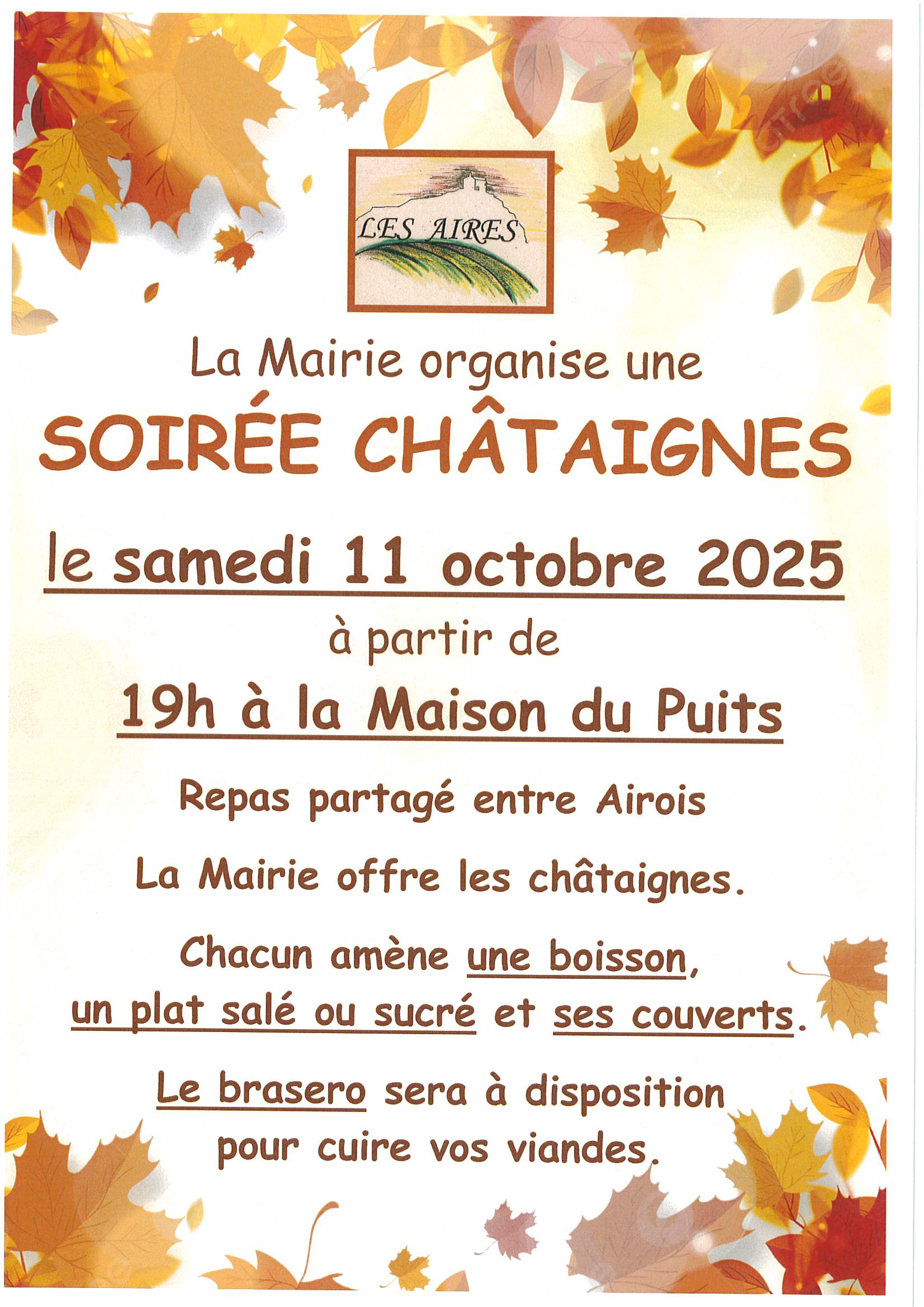 LES AIRES

La Mairie organise une

SOIRÉE CHÂTAIGNES

le samedi 11 octobre 2025

à partir de

19h à la Maison du Puits

Repas partagé entre Airois

La Mairie offre les châtaignes.

Chacun amène une boisson, un plat salé ou sucré et ses couverts.

Le brasero sera à disposition pour cuire vos viandes.